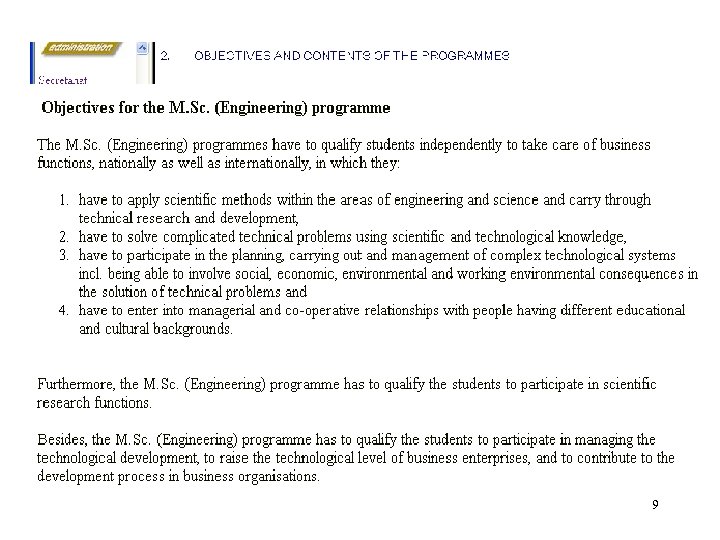 administration

Secretariat

2. OBJECTIVES AND CONTENTS OF THE PROGRAMMES

Objectives for the M.Sc. (Engineering) programme

The M.Sc. (Engineering) programmes have to qualify students independently to take care of business functions, nationally as well as internationally, in which they:

1. have to apply scientific methods within the areas of engineering and science and carry through technical research and development,
2. have to solve complicated technical problems using scientific and technological knowledge,
3. have to participate in the planning, carrying out and management of complex technological systems incl. being able to involve social, economic, environmental and working environmental consequences in the solution of technical problems and
4. have to enter into managerial and co-operative relationships with people having different educational and cultural backgrounds.

Furthermore, the M.Sc. (Engineering) programme has to qualify the students to participate in scientific research functions.

Besides, the M.Sc. (Engineering) programme has to qualify the students to participate in managing the technological development, to raise the technological level of business enterprises, and to contribute to the development process in business organisations.

9